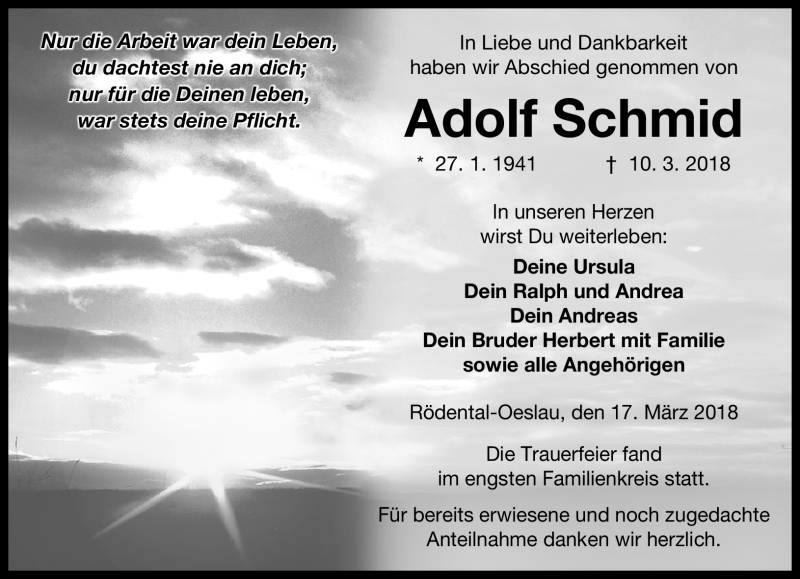 Nur die Arbeit war dein Leben,
du dachtest nie an dich;
nur für die Deinen leben,
war stets deine Pflicht.

In Liebe und Dankbarkeit
haben wir Abschied genommen von

Adolf Schmid

* 27. 1. 1941 † 10. 3. 2018

In unseren Herzen
wirst Du weiterleben:

Deine Ursula
Dein Ralph und Andrea
Dein Andreas
Dein Bruder Herbert mit Familie
sowie alle Angehörigen

Rödental-Oeslau, den 17. März 2018

Die Trauerfeier fand
im engsten Familienkreis statt.

Für bereits erwiesene und noch zugedachte
Anteilnahme danken wir herzlich.